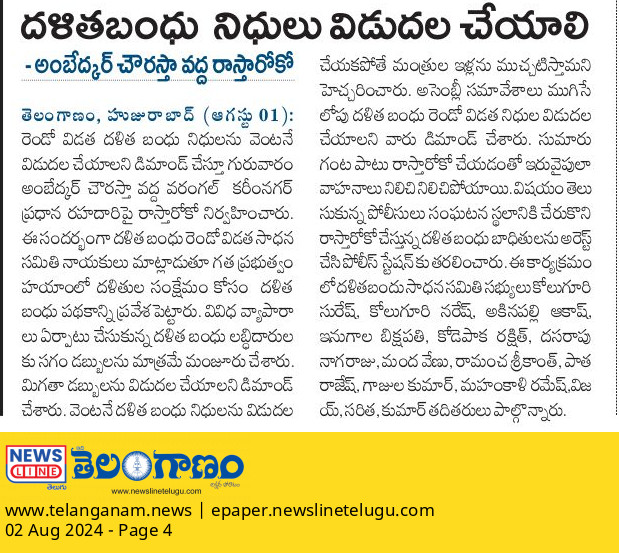 దళితబంధు నిధులు విడుదల చేయాలి

- అంబేద్కర్ చౌరస్తా వద్ద రాస్తారోకో

తెలంగాణం, హుజురాబాద్ (ఆగస్టు 01): రెండో విడత దళిత బంధు నిధులను వెంటనే విడుదల చేయాలని డిమాండ్ చేస్తూ గురువారం అంబేద్కర్ చౌరస్తా వద్ద వరంగల్ కరీంనగర్ ప్రధాన రహదారిపై రాస్తారోకో నిర్వహించారు. ఈ సందర్భంగా దళిత బంధు రెండో విడత సాధన సమితి నాయకులు మాట్లాడుతూ గత ప్రభుత్వం హయాంలో దళితుల సంక్షేమం కోసం దళిత బంధు పథకాన్ని ప్రవేశ పెట్టారు. వివిధ వ్యాపారాలు ఏర్పాటు చేసుకున్న దళిత బంధు లబ్ధిదారులకు సగం డబ్బులను మాత్రమే మంజూరు చేశారు. మిగతా డబ్బులను విడుదల చేయాలని డిమాండ్ చేశారు. వెంటనే దళిత బంధు నిధులను విడుదల చేయకపోతే మంత్రుల ఇళ్లను ముచ్చటిస్తామని హెచ్చరించారు. అసెంబ్లీ సమావేశాలు ముగిసే లోపు దళిత బంధు రెండో విడత నిధుల విడుదల చేయాలని వారు డిమాండ్ చేశారు. సుమారు గంట పాటు రాస్తారోకో చేయడంతో ఇరువైపులా వాహనాలు నిలిచి నిలిచిపోయాయి. విషయం తెలుసుకున్న పోలీసులు సంఘటన స్థలానికి చేరుకొని రాస్తారోకో చేస్తున్న దళిత బంధు బాధితులను అరెస్ట్ చేసి పోలీస్ స్టేషన్ కు తరలించారు. ఈ కార్యక్రమంలో దళితబందు సాధన సమితి సభ్యులు కోలుగూరి సురేష్, కోలుగూరి నరేష్, అకినపల్లి ఆకాష్, ఇనుగాల బిక్షపతి, కోడెపాక రక్షిత్, దసరాపు నాగరాజు, మంద వేణు, రామంచ శ్రీకాంత్, పాత రాజేష్, గాజుల కుమార్, మహంకాళి రమేష్, విజయ్, సరిత, కుమార్ తదితరులు పాల్గొన్నారు.

NEWS LINE తెలుగు
తెలంగాణం
www.newslinetelugu.com

www.telanganam.news | epaper.newslinetelugu.com
02 Aug 2024 - Page 4